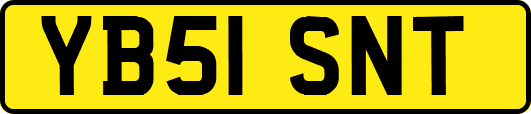 YB51 SNT